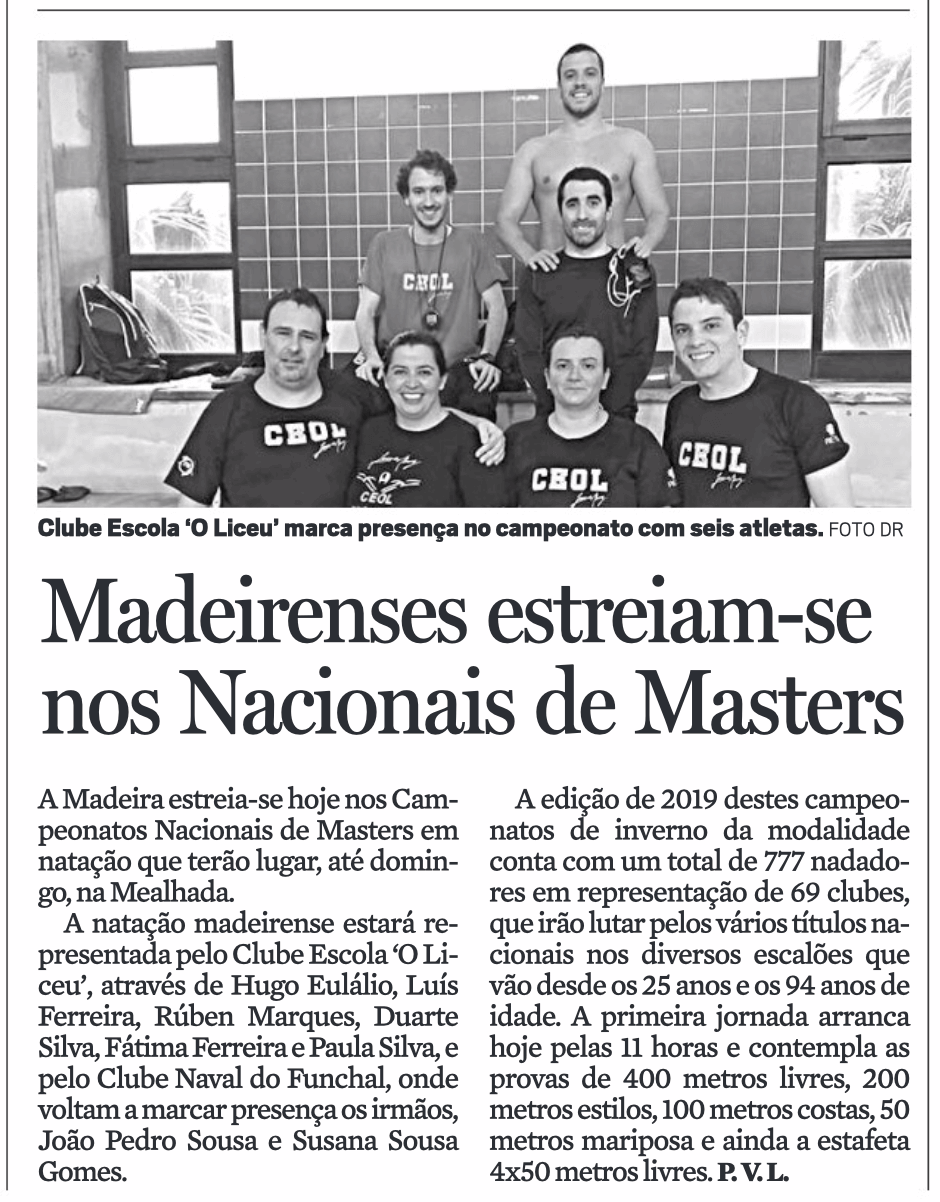 Clube Escola 'O Liceu' marca presença no campeonato com seis atletas. FOTO DR

Madeirenses estreiam-se nos Nacionais de Masters

A Madeira estreia-se hoje nos Campeonatos Nacionais de Masters em natação que terão lugar, até domingo, na Mealhada.

A natação madeirense estará representada pelo Clube Escola 'O Liceu', através de Hugo Eulálio, Luís Ferreira, Rúben Marques, Duarte Silva, Fátima Ferreira e Paula Silva, e pelo Clube Naval do Funchal, onde voltam a marcar presença os irmãos, João Pedro Sousa e Susana Sousa Gomes.

A edição de 2019 destes campeonatos de inverno da modalidade conta com um total de 777 nadadores em representação de 69 clubes, que irão lutar pelos vários títulos nacionais nos diversos escalões que vão desde os 25 anos e os 94 anos de idade. A primeira jornada arranca hoje pelas 11 horas e contempla as provas de 400 metros livres, 200 metros estilos, 100 metros costas, 50 metros mariposa e ainda a estafeta 4x50 metros livres. P. V. L.